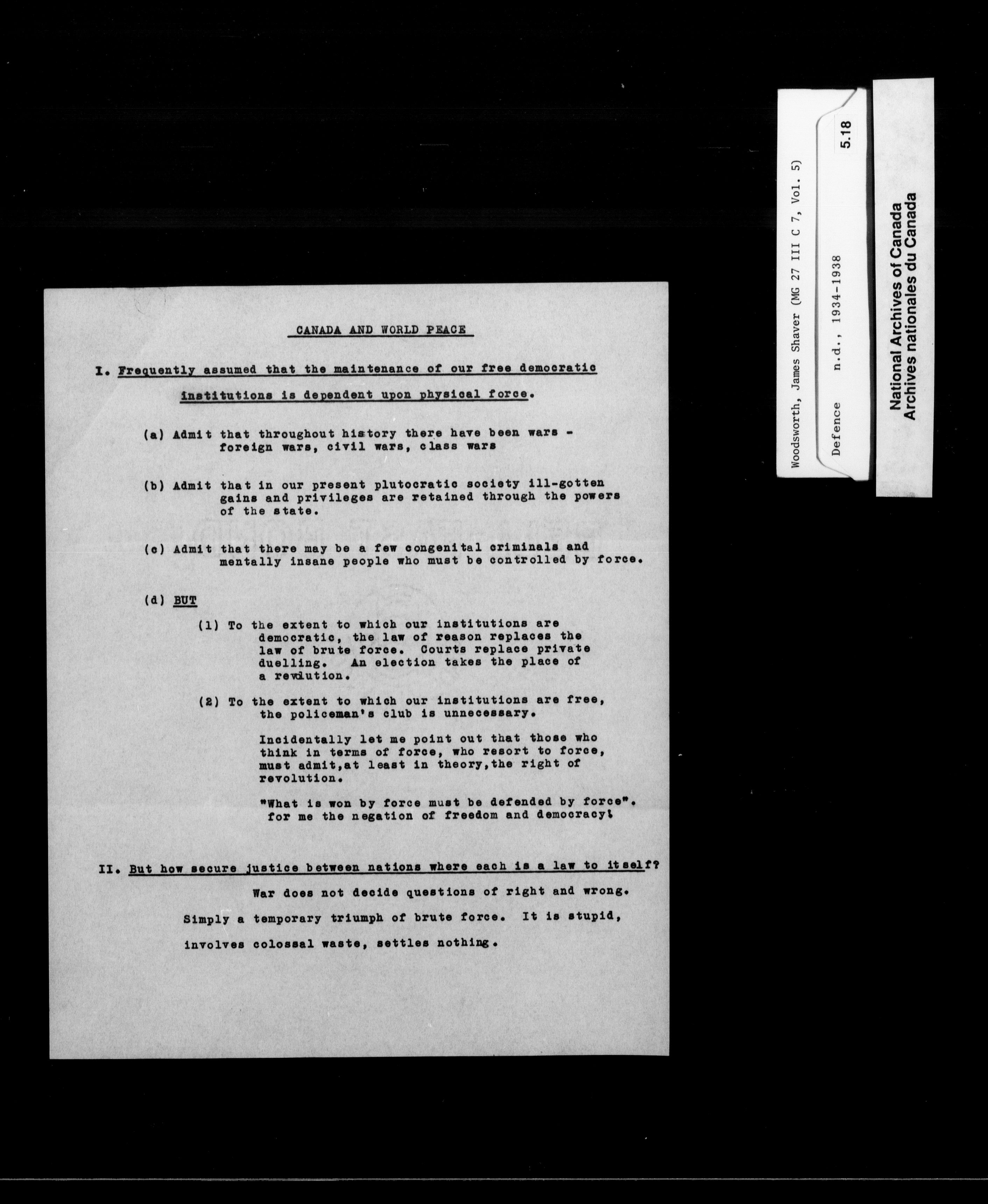 CANADA AND WORLD PEACE

I. Frequently assumed that the maintenance of our free democratic institutions is dependent upon physical force.

(a) Admit that throughout history there have been wars - foreign wars, civil wars, class wars

(b) Admit that in our present plutocratic society ill-gotten gains and privileges are retained through the powers of the state.

(c) Admit that there may be a few congenital criminals and mentally insane people who must be controlled by force.

(d) BUT

(1) To the extent to which our institutions are democratic, the law of reason replaces the law of brute force. Courts replace private duelling. An election takes the place of a revolution.

(2) To the extent to which our institutions are free, the policeman's club is unnecessary.

Incidentally let me point out that those who think in terms of force, who resort to force, must admit,at least in theory,the right of revolution.

"What is won by force must be defended by force". for me the negation of freedom and democracy!

II. But how secure justice between nations where each is a law to itself?

War does not decide questions of right and wrong. Simply a temporary triumph of brute force. It is stupid, involves colossal waste, settles nothing.

Woodsworth, James Shaver (MG 27 III C 7, Vol. 5)

Defence n.d., 1934-1938

5.18

National Archives of Canada
Archives nationales du Canada